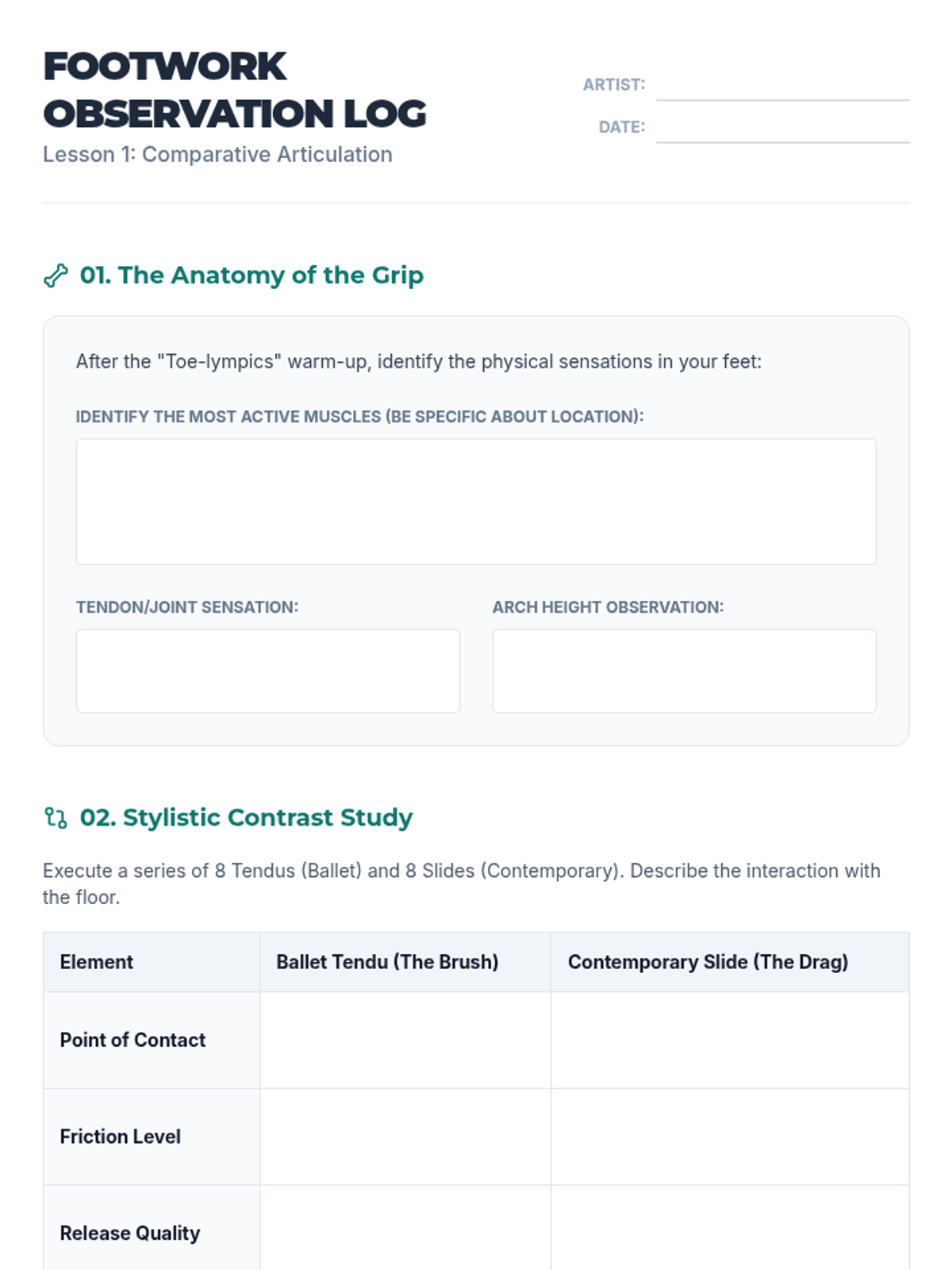 FOOTWORK OBSERVATION LOG

Lesson 1: Comparative Articulation

ARTIST:

DATE:

01. The Anatomy of the Grip

After the "Toe-lympics" warm-up, identify the physical sensations in your feet:

IDENTIFY THE MOST ACTIVE MUSCLES (BE SPECIFIC ABOUT LOCATION):

TENDON/JOINT SENSATION:

ARCH HEIGHT OBSERVATION:

02. Stylistic Contrast Study

Execute a series of 8 Tendus (Ballet) and 8 Slides (Contemporary). Describe the interaction with the floor.

| Element | Ballet Tendu (The Brush) | Contemporary Slide (The Drag) |
|---|---|---|
| Point of Contact | | |
| Friction Level | | |
| Release Quality | | |